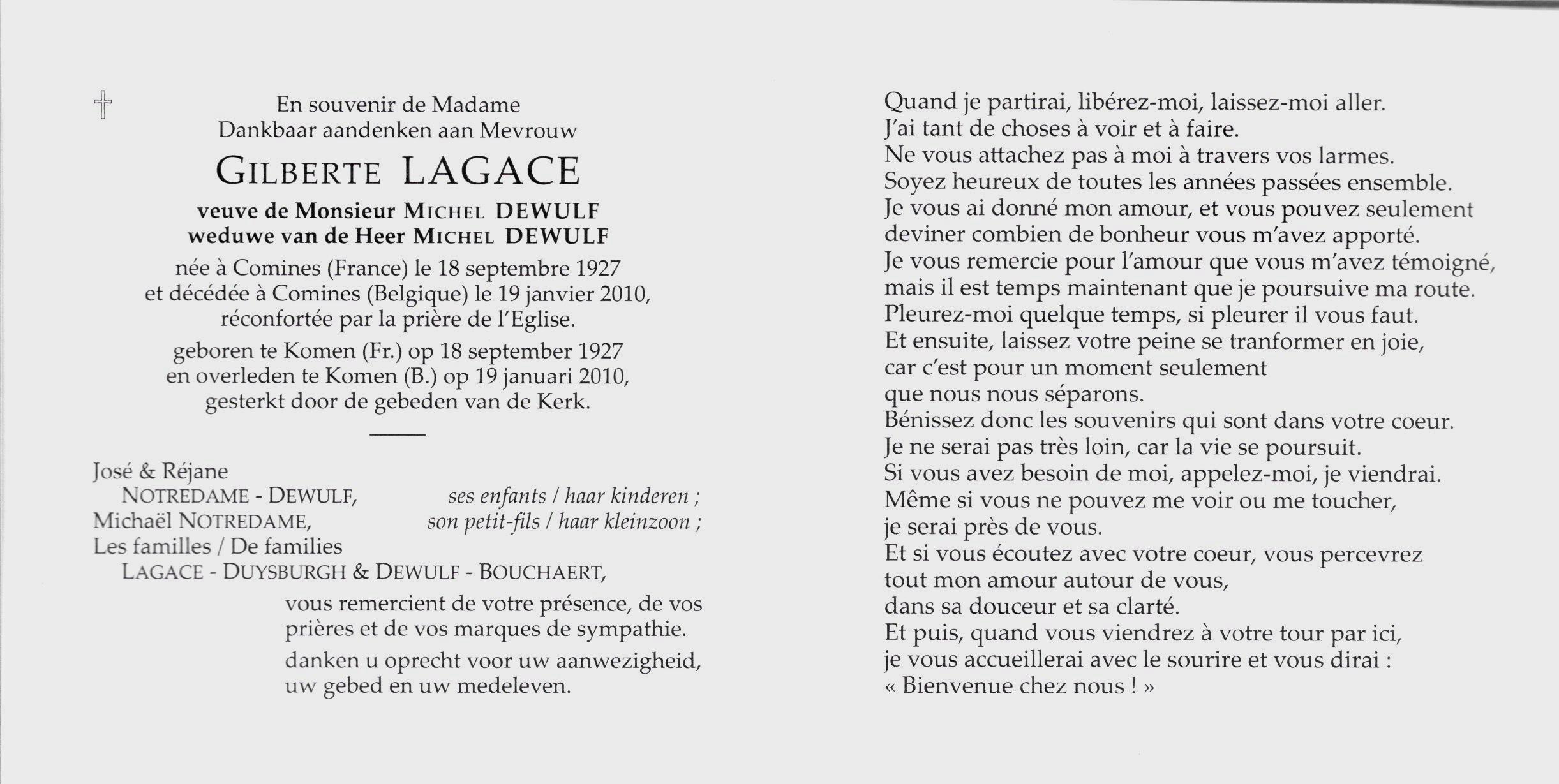 En souvenir de Madame
Dankbaar aandenken aan Mevrouw

GILBERTE LAGACE

veuve de Monsieur MICHEL DEWULF
weduwe van de Heer MICHEL DEWULF

née à Comines (France) le 18 septembre 1927
et décédée à Comines (Belgique) le 19 janvier 2010,
réconfortée par la prière de l'Eglise.

geboren te Komen (Fr.) op 18 september 1927
en overleden te Komen (B.) op 19 januari 2010,
gesterkt door de gebeden van de Kerk.

José & Réjane
NOTREDAME - DEWULF, ses enfants / haar kinderen ;
Michaël NOTREDAME, son petit-fils / haar kleinzoon ;
Les familles / De families
LAGACE - DUYSBURGH & DEWULF - BOUCHAERT,

vous remercient de votre présence, de vos prières et de vos marques de sympathie.

danken u oprecht voor uw aanwezigheid, uw gebed en uw medeleven.

Quand je partirai, libérez-moi, laissez-moi aller.
J'ai tant de choses à voir et à faire.
Ne vous attachez pas à moi à travers vos larmes.
Soyez heureux de toutes les années passées ensemble.
Je vous ai donné mon amour, et vous pouvez seulement deviner combien de bonheur vous m'avez apporté.
Je vous remercie pour l'amour que vous m'avez témoigné, mais il est temps maintenant que je poursuive ma route.
Pleurez-moi quelque temps, si pleurer il vous faut.
Et ensuite, laissez votre peine se tranformer en joie, car c'est pour un moment seulement que nous nous séparons.
Bénissez donc les souvenirs qui sont dans votre coeur.
Je ne serai pas très loin, car la vie se poursuit.
Si vous avez besoin de moi, appelez-moi, je viendrai.
Même si vous ne pouvez me voir ou me toucher, je serai près de vous.
Et si vous écoutez avec votre coeur, vous percevrez tout mon amour autour de vous, dans sa douceur et sa clarté.
Et puis, quand vous viendrez à votre tour par ici, je vous accueillerai avec le sourire et vous dirai :
« Bienvenue chez nous ! »